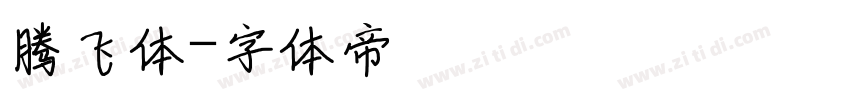 腾飞体-字体帝

www.zitidi.com www.zitidi.com www.zitidi.com www.zitidi.com